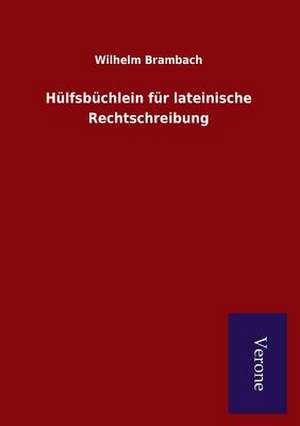 Wilhelm Brambach

Hülfsbüchlein für lateinische Rechtschreibung

Verone